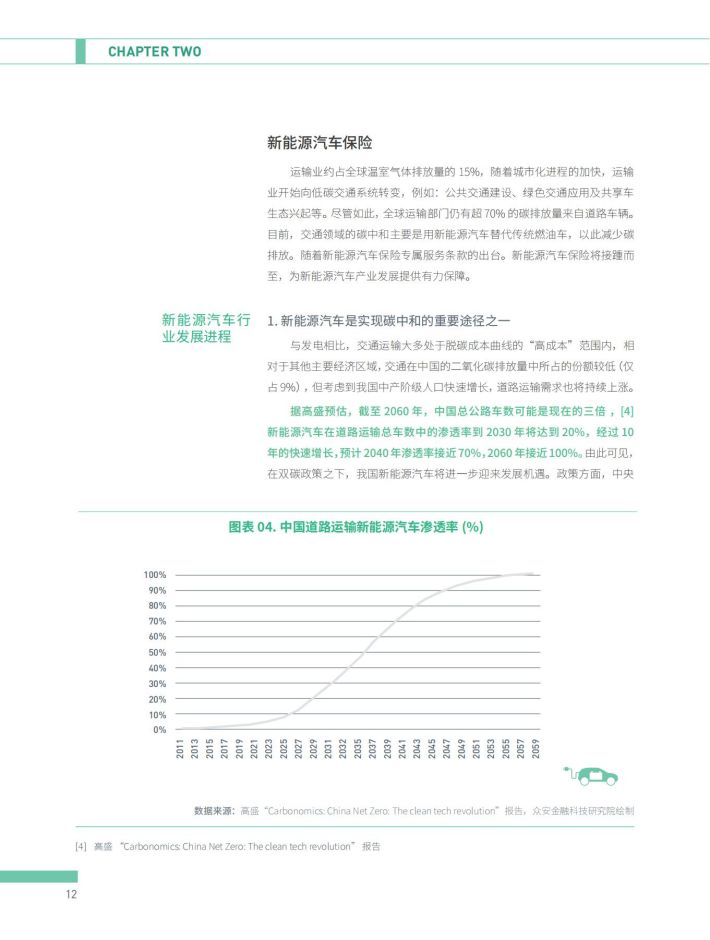 CHAPTER TWO

新能源汽车保险

运输业约占全球温室气体排放量的 15%，随着城市化进程的加快，运输业开始向低碳交通系统转变，例如：公共交通建设、绿色交通应用及共享车生态兴起等。尽管如此，全球运输部门仍有超 70% 的碳排放量来自道路车辆。目前，交通领域的碳中和主要是用新能源汽车替代传统燃油车，以此减少碳排放。随着新能源汽车保险专属服务条款的出台。新能源汽车保险将接踵而至，为新能源汽车产业发展提供有力保障。

新能源汽车行业发展进程

1. 新能源汽车是实现碳中和的重要途径之一

与发电相比，交通运输大多处于脱碳成本曲线的“高成本”范围内，相对于其他主要经济区域，交通在中国的二氧化碳排放量中所占的份额较低（仅占 9%），但考虑到我国中产阶级人口快速增长，道路运输需求也将持续上涨。

据高盛预估，截至 2060 年，中国总公路车数可能是现在的三倍，[4] 新能源汽车在道路运输总车数中的渗透率到 2030 年将达到 20%，经过 10 年的快速增长，预计 2040 年渗透率接近 70%，2060 年接近 100%。由此可见，在双碳政策之下，我国新能源汽车将进一步迎来发展机遇。政策方面，中央

图表 04. 中国道路运输新能源汽车渗透率 (%)

100%
90%
80%
70%
60%
50%
40%
30%
20%
10%
0%

2011 2013 2015 2017 2019 2021 2023 2025 2027 2029 2031 2033 2035 2037 2039 2041 2043 2045 2047 2049 2051 2053 2055 2057 2059

数据来源：高盛“Carbonomics: China Net Zero: The clean tech revolution”报告，众安金融科技研究院绘制

[4] 高盛 “Carbonomics: China Net Zero: The clean tech revolution” 报告

12